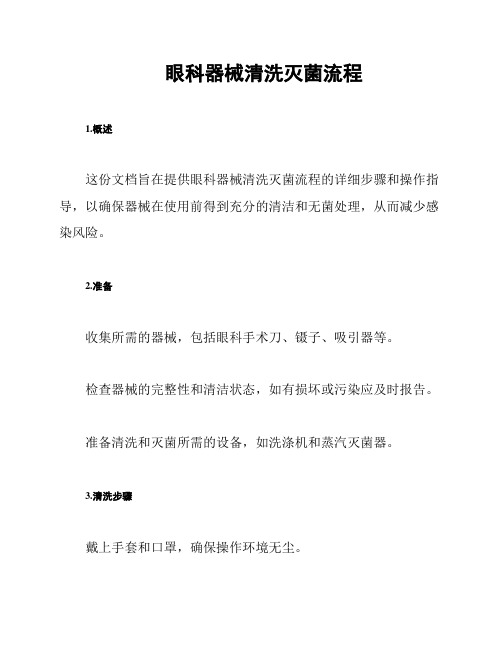 眼科器械清洗灭菌流程

1.概述

这份文档旨在提供眼科器械清洗灭菌流程的详细步骤和操作指导，以确保器械在使用前得到充分的清洁和无菌处理，从而减少感染风险。

2.准备

收集所需的器械，包括眼科手术刀、镊子、吸引器等。

检查器械的完整性和清洁状态，如有损坏或污染应及时报告。

准备清洗和灭菌所需的设备，如洗涤机和蒸汽灭菌器。

3.清洗步骤

戴上手套和口罩，确保操作环境无尘。